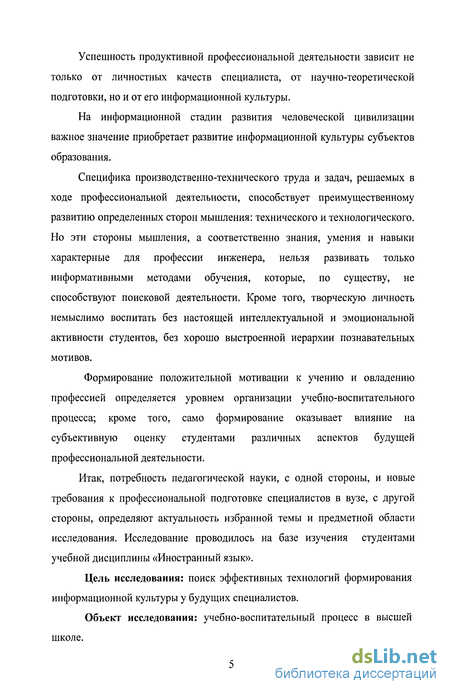 Успешность продуктивной профессиональной деятельности зависит не только от личностных качеств специалиста, от научно-теоретической подготовки, но и от его информационной культуры.

На информационной стадии развития человеческой цивилизации важное значение приобретает развитие информационной культуры субъектов образования.

Специфика производственно-технического труда и задач, решаемых в ходе профессиональной деятельности, способствует преимущественному развитию определенных сторон мышления: технического и технологического. Но эти стороны мышления, а соответственно знания, умения и навыки характерные для профессии инженера, нельзя развивать только информативными методами обучения, которые, по существу, не способствуют поисковой деятельности. Кроме того, творческую личность немыслимо воспитать без настоящей интеллектуальной и эмоциональной активности студентов, без хорошо выстроенной иерархии познавательных мотивов.

Формирование положительной мотивации к учению и овладению профессией определяется уровнем организации учебно-воспитательного процесса; кроме того, само формирование оказывает влияние на субъективную оценку студентами различных аспектов будущей профессиональной деятельности.

Итак, потребность педагогической науки, с одной стороны, и новые требования к профессиональной подготовке специалистов в вузе, с другой стороны, определяют актуальность избранной темы и предметной области исследования. Исследование проводилось на базе изучения студентами учебной дисциплины «Иностранный язык».

Цель исследования: поиск эффективных технологий формирования информационной культуры у будущих специалистов.

Объект исследования: учебно-воспитательный процесс в высшей школе.

5

dsLib.net
библиотека диссертаций